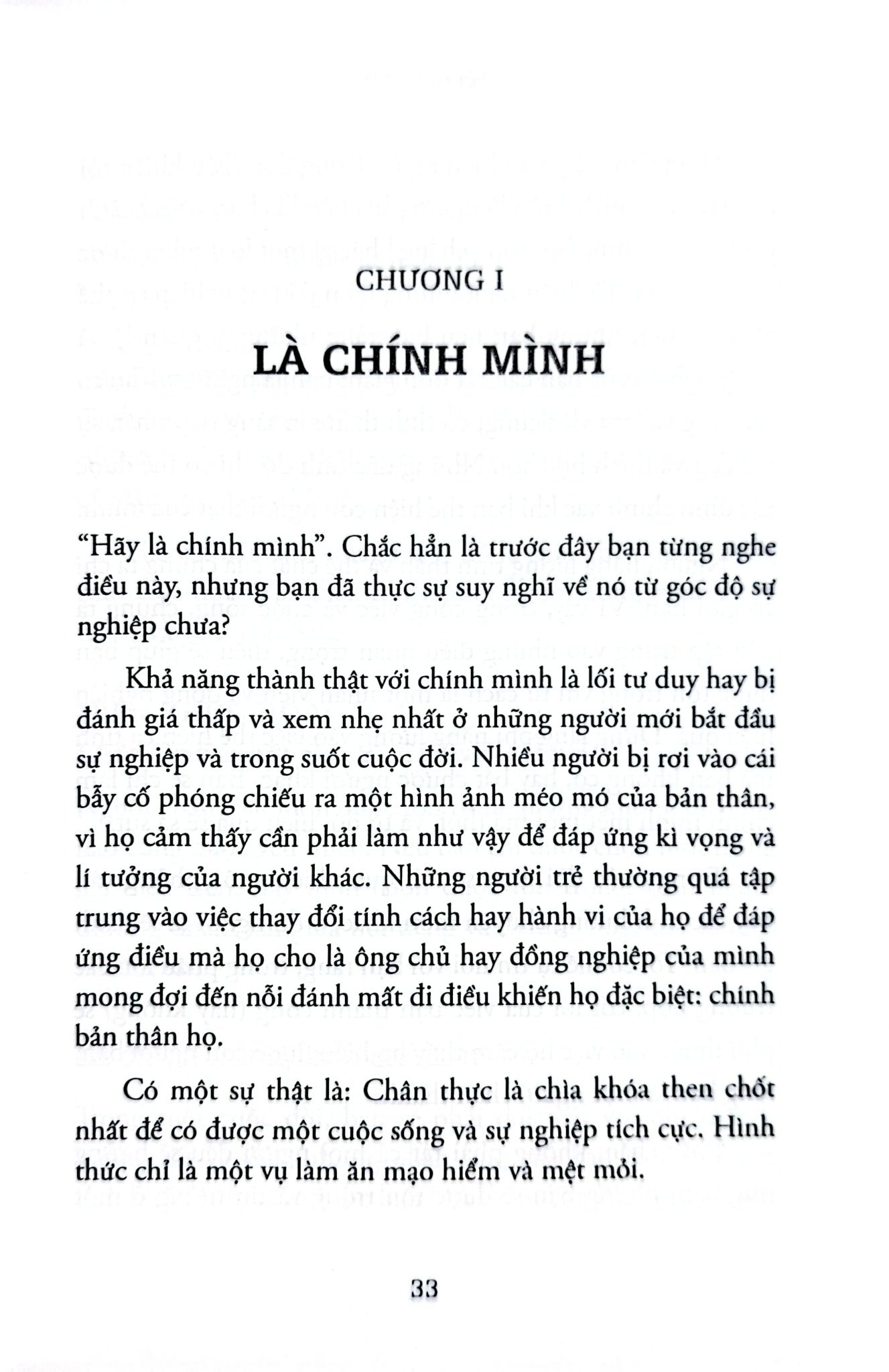 CHƯƠNG I

LÀ CHÍNH MÌNH

"Hãy là chính mình". Chắc hẳn là trước đây bạn từng nghe điều này, nhưng bạn đã thực sự suy nghĩ về nó từ góc độ sự nghiệp chưa?

Khả năng thành thật với chính mình là lối tư duy hay bị đánh giá thấp và xem nhẹ nhất ở những người mới bắt đầu sự nghiệp và trong suốt cuộc đời. Nhiều người bị rơi vào cái bẫy cố phóng chiếu ra một hình ảnh méo mó của bản thân, vì họ cảm thấy cần phải làm như vậy để đáp ứng kì vọng và lí tưởng của người khác. Những người trẻ thường quá tập trung vào việc thay đổi tính cách hay hành vi của họ để đáp ứng điều mà họ cho là ông chủ hay đồng nghiệp của mình mong đợi đến nỗi đánh mất đi điều khiến họ đặc biệt: chính bản thân họ.

Có một sự thật là: Chân thực là chìa khóa then chốt nhất để có được một cuộc sống và sự nghiệp tích cực. Hình thức chỉ là một vụ làm ăn mạo hiểm và mệt mỏi.

33